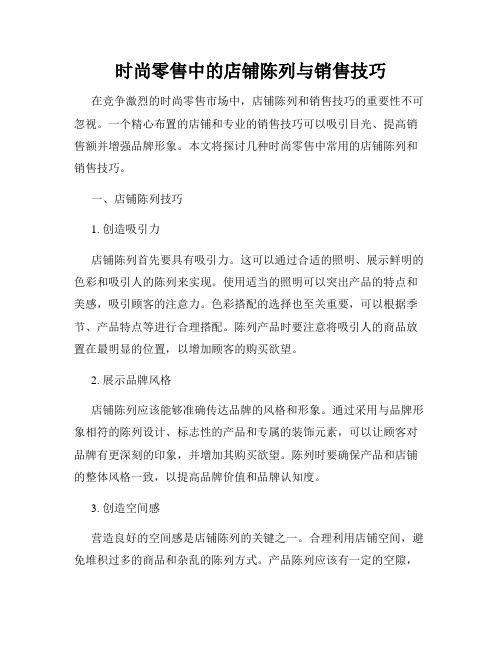 时尚零售中的店铺陈列与销售技巧

在竞争激烈的时尚零售市场中，店铺陈列和销售技巧的重要性不可忽视。一个精心布置的店铺和专业的销售技巧可以吸引目光、提高销售额并增强品牌形象。本文将探讨几种时尚零售中常用的店铺陈列和销售技巧。

一、店铺陈列技巧

1. 创造吸引力

店铺陈列首先要具有吸引力。这可以通过合适的照明、展示鲜明的色彩和吸引人的陈列来实现。使用适当的照明可以突出产品的特点和美感，吸引顾客的注意力。色彩搭配的选择也至关重要，可以根据季节、产品特点等进行合理搭配。陈列产品时要注意将吸引人的商品放置在最明显的位置，以增加顾客的购买欲望。

2. 展示品牌风格

店铺陈列应该能够准确传达品牌的风格和形象。通过采用与品牌形象相符的陈列设计、标志性的产品和专属的装饰元素，可以让顾客对品牌有更深刻的印象，并增加其购买欲望。陈列时要确保产品和店铺的整体风格一致，以提高品牌价值和品牌认知度。

3. 创造空间感

营造良好的空间感是店铺陈列的关键之一。合理利用店铺空间，避免堆积过多的商品和杂乱的陈列方式。产品陈列应该有一定的空隙，